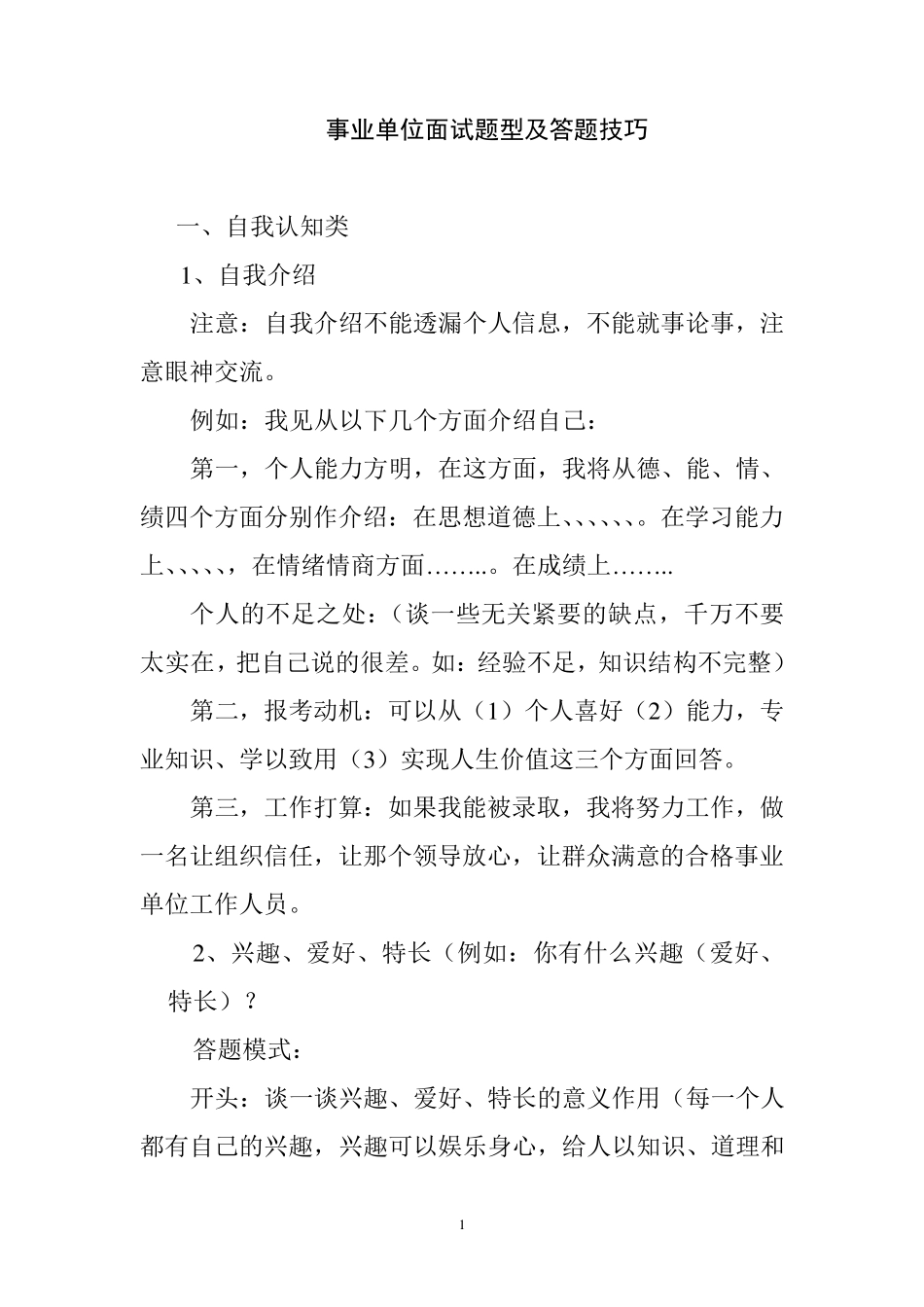 事业单位面试题型及答题技巧

一、自我认知类

1、自我介绍

注意：自我介绍不能透漏个人信息，不能就事论事，注意眼神交流。

例如：我见从以下几个方面介绍自己：

第一，个人能力方明，在这方面，我将从德、能、情、绩四个方面分别作介绍：在思想道德上、、、、、、。在学习能力上、、、、、，在情绪情商方面……..。在成绩上……..

个人的不足之处：（谈一些无关紧要的缺点，千万不要太实在，把自己说的很差。如：经验不足，知识结构不完整）

第二，报考动机：可以从（1）个人喜好（2）能力，专业知识、学以致用（3）实现人生价值这三个方面回答。

第三，工作打算：如果我能被录取，我将努力工作，做一名让组织信任，让那个领导放心，让群众满意的合格事业单位工作人员。

2、兴趣、爱好、特长（例如：你有什么兴趣（爱好、特长）？

答题模式：

开头：谈一谈兴趣、爱好、特长的意义作用（每一个人都有自己的兴趣，兴趣可以娱乐身心，给人以知识、道理和

1